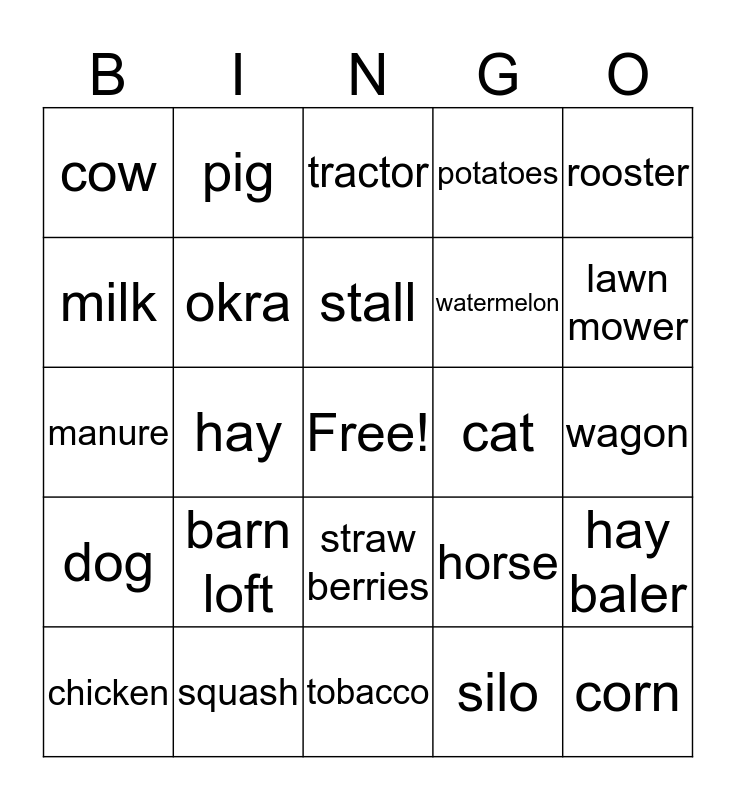 | B | I | N | G | O |
|---|---|---|---|---|
| cow | pig | tractor | potatoes | rooster |
| milk | okra | stall | watermelon | lawn mower |
| manure | hay | Free! | cat | wagon |
| dog | barn loft | straw berries | horse | hay baler |
| chicken | squash | tobacco | silo | corn |